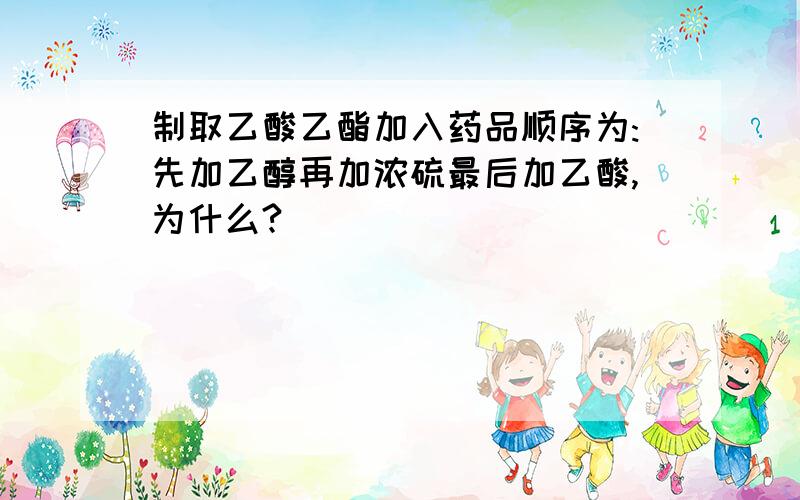 制取乙酸乙酯加入药品顺序为:先加乙醇再加浓硫最后加乙酸,为什么?

1
2
?
B
+
C
1